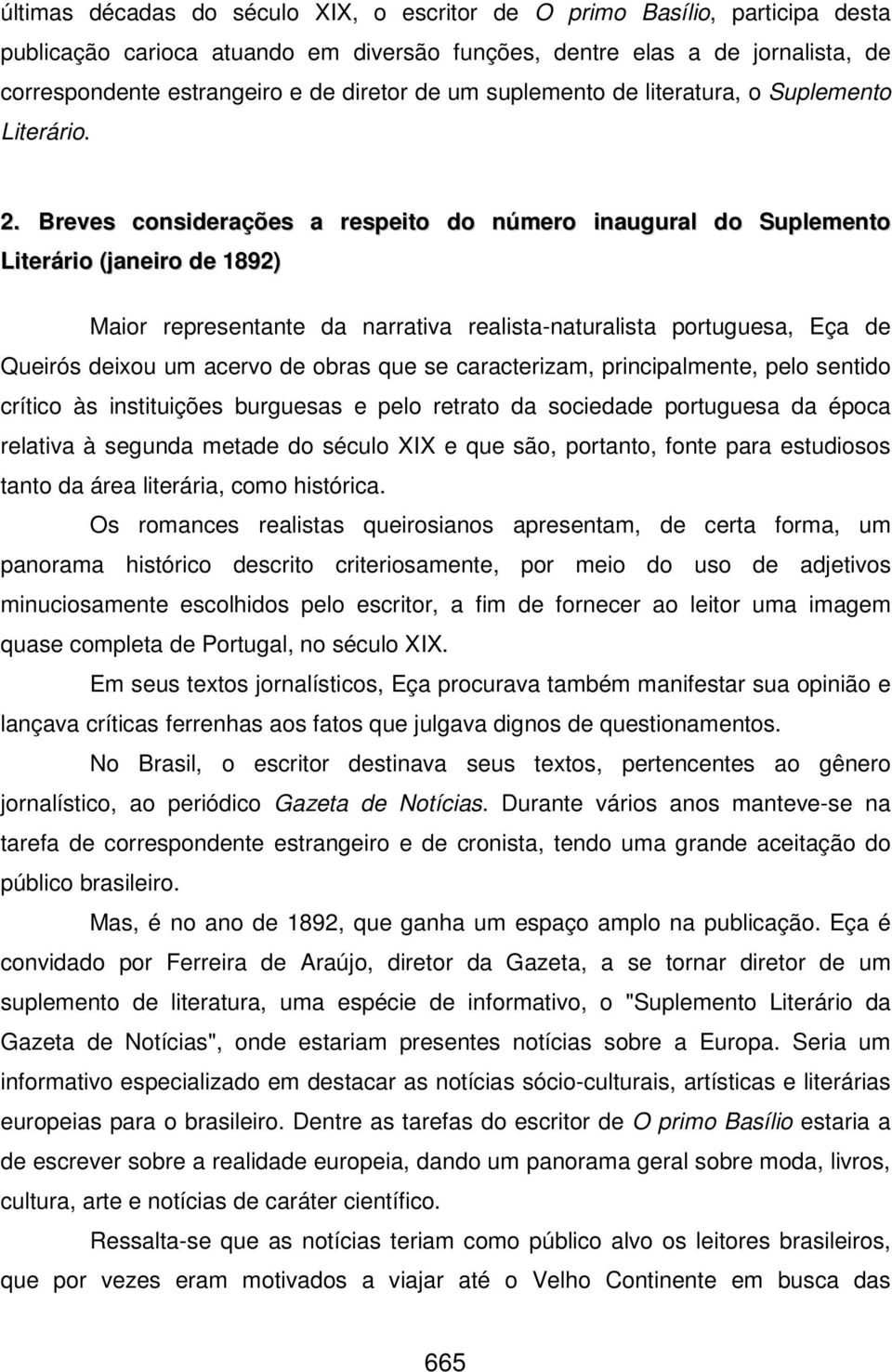 últimas décadas do século XIX, o escritor de O primo Basílio, participa desta publicação carioca atuando em diversão funções, dentre elas a de jornalista, de correspondente estrangeiro e de diretor de um suplemento de literatura, o Suplemento Literário.

2. Breves considerações a respeito do número inaugural do Suplemento Literário (janeiro de 1892)

Maior representante da narrativa realista-naturalista portuguesa, Eça de Queirós deixou um acervo de obras que se caracterizam, principalmente, pelo sentido crítico às instituições burguesas e pelo retrato da sociedade portuguesa da época relativa à segunda metade do século XIX e que são, portanto, fonte para estudiosos tanto da área literária, como histórica.

Os romances realistas queirosianos apresentam, de certa forma, um panorama histórico descrito criteriosamente, por meio do uso de adjetivos minuciosamente escolhidos pelo escritor, a fim de fornecer ao leitor uma imagem quase completa de Portugal, no século XIX.

Em seus textos jornalísticos, Eça procurava também manifestar sua opinião e lançava críticas ferrenhas aos fatos que julgava dignos de questionamentos.

No Brasil, o escritor destinava seus textos, pertencentes ao gênero jornalístico, ao periódico Gazeta de Notícias. Durante vários anos manteve-se na tarefa de correspondente estrangeiro e de cronista, tendo uma grande aceitação do público brasileiro.

Mas, é no ano de 1892, que ganha um espaço amplo na publicação. Eça é convidado por Ferreira de Araújo, diretor da Gazeta, a se tornar diretor de um suplemento de literatura, uma espécie de informativo, o "Suplemento Literário da Gazeta de Notícias", onde estariam presentes notícias sobre a Europa. Seria um informativo especializado em destacar as notícias sócio-culturais, artísticas e literárias europeias para o brasileiro. Dentre as tarefas do escritor de O primo Basílio estaria a de escrever sobre a realidade europeia, dando um panorama geral sobre moda, livros, cultura, arte e notícias de caráter científico.

Ressalta-se que as notícias teriam como público alvo os leitores brasileiros, que por vezes eram motivados a viajar até o Velho Continente em busca das

665